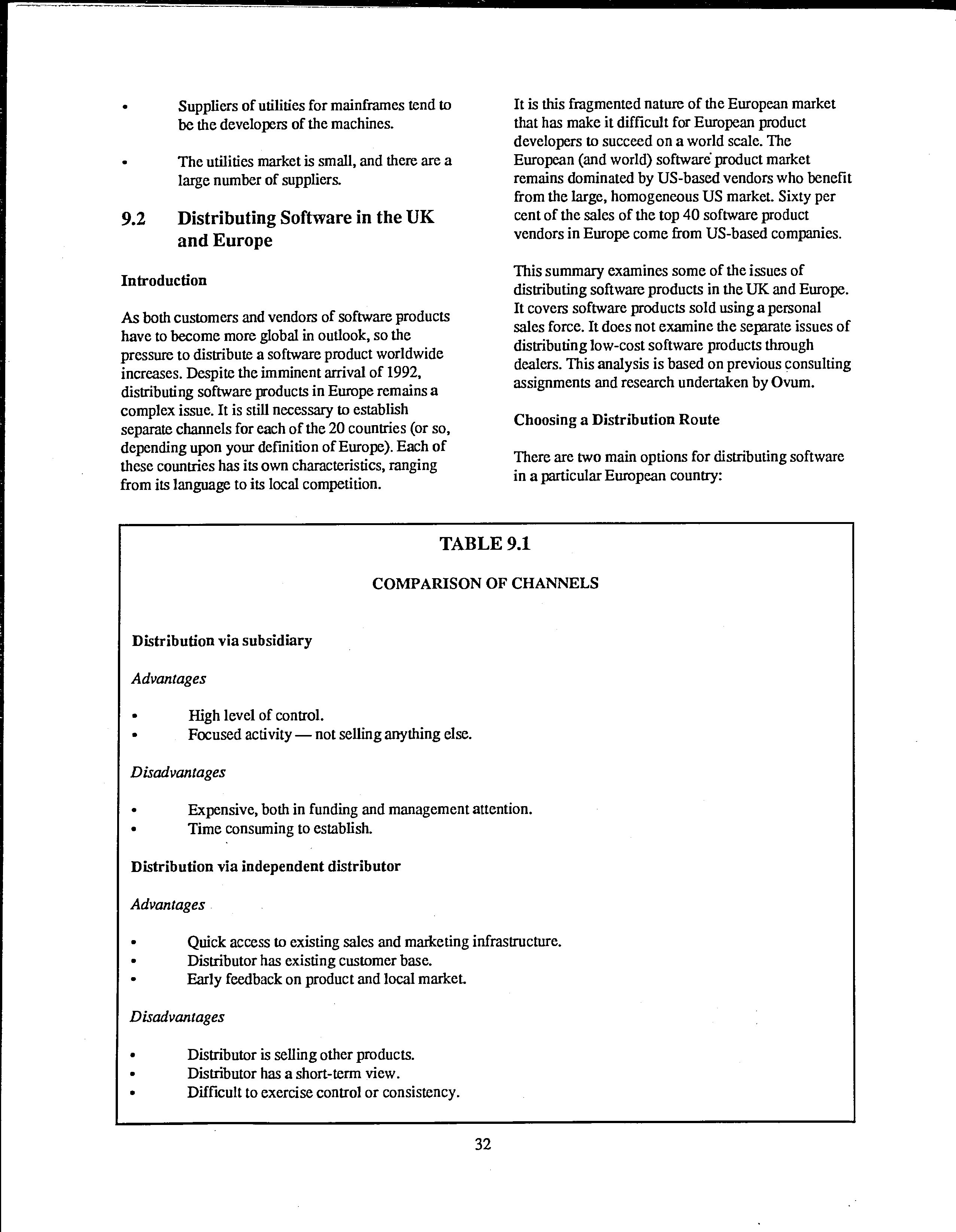 • Suppliers of utilities for mainframes tend to be the developers of the machines.

• The utilities market is small, and there are a large number of suppliers.

9.2 Distributing Software in the UK and Europe

Introduction

As both customers and vendors of software products have to become more global in outlook, so the pressure to distribute a software product worldwide increases. Despite the imminent arrival of 1992, distributing software products in Europe remains a complex issue. It is still necessary to establish separate channels for each of the 20 countries (or so, depending upon your definition of Europe). Each of these countries has its own characteristics, ranging from its language to its local competition.

It is this fragmented nature of the European market that has make it difficult for European product developers to succeed on a world scale. The European (and world) software product market remains dominated by US-based vendors who benefit from the large, homogeneous US market. Sixty per cent of the sales of the top 40 software product vendors in Europe come from US-based companies.

This summary examines some of the issues of distributing software products in the UK and Europe. It covers software products sold using a personal sales force. It does not examine the separate issues of distributing low-cost software products through dealers. This analysis is based on previous consulting assignments and research undertaken by Ovum.

Choosing a Distribution Route

There are two main options for distributing software in a particular European country:

TABLE 9.1

COMPARISON OF CHANNELS

Distribution via subsidiary

Advantages

• High level of control.
• Focused activity — not selling anything else.

Disadvantages

• Expensive, both in funding and management attention.
• Time consuming to establish.

Distribution via independent distributor

Advantages

• Quick access to existing sales and marketing infrastructure.
• Distributor has existing customer base.
• Early feedback on product and local market.

Disadvantages

• Distributor is selling other products.
• Distributor has a short-term view.
• Difficult to exercise control or consistency.

32